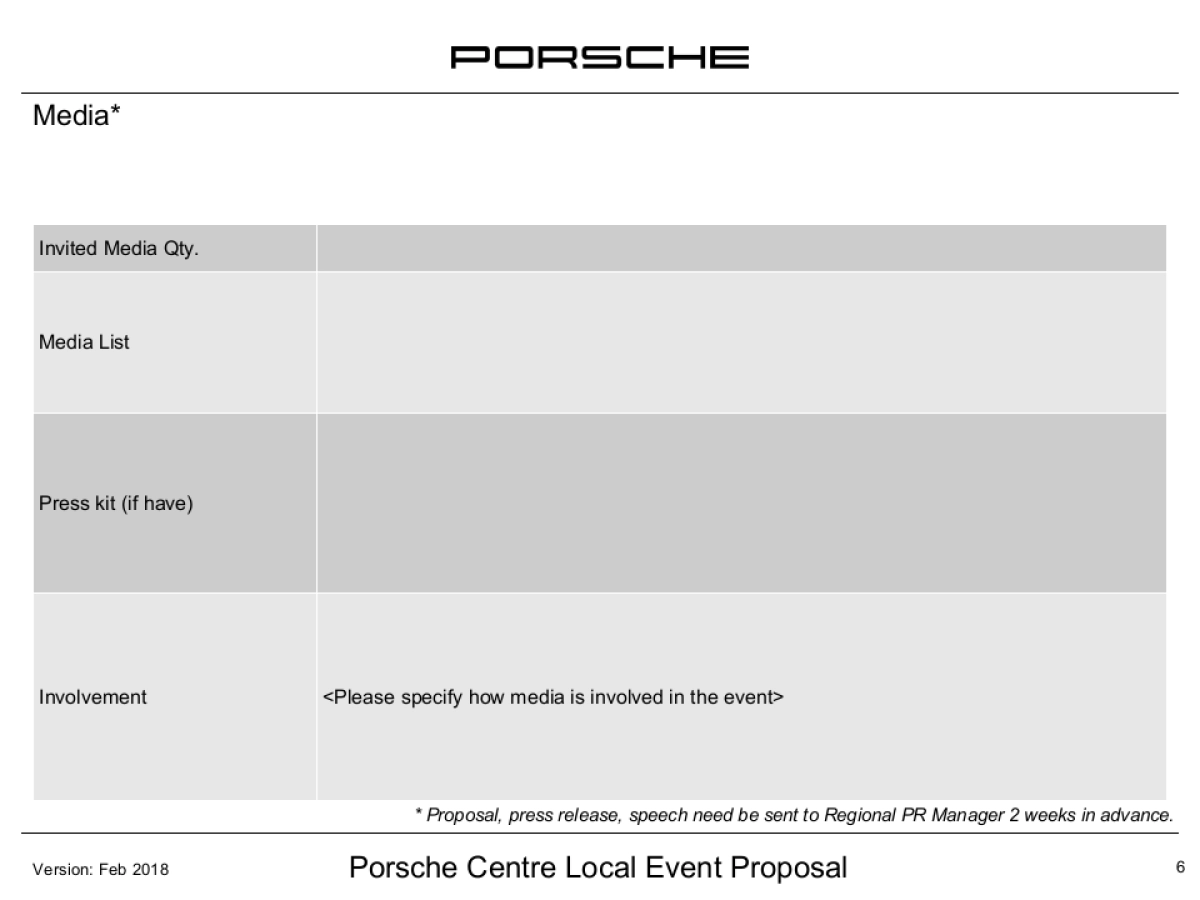 PORSCHE

Media*

| Invited Media Qty. | |
|---|---|
| Media List | |
| Press kit (if have) | |
| Involvement | <Please specify how media is involved in the event> |

* Proposal, press release, speech need be sent to Regional PR Manager 2 weeks in advance.

Version: Feb 2018

Porsche Centre Local Event Proposal

6